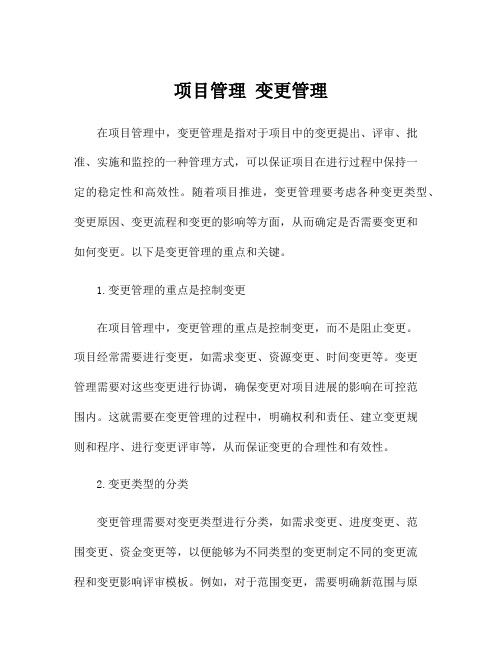 项目管理 变更管理

在项目管理中，变更管理是指对于项目中的变更提出、评审、批准、实施和监控的一种管理方式，可以保证项目在进行过程中保持一定的稳定性和高效性。随着项目推进，变更管理要考虑各种变更类型、变更原因、变更流程和变更的影响等方面，从而确定是否需要变更和如何变更。以下是变更管理的重点和关键。

1.变更管理的重点是控制变更

在项目管理中，变更管理的重点是控制变更，而不是阻止变更。项目经常需要进行变更，如需求变更、资源变更、时间变更等。变更管理需要对这些变更进行协调，确保变更对项目进展的影响在可控范围内。这就需要在变更管理的过程中，明确权利和责任、建立变更规则和程序、进行变更评审等，从而保证变更的合理性和有效性。

2.变更类型的分类

变更管理需要对变更类型进行分类，如需求变更、进度变更、范围变更、资金变更等，以便能够为不同类型的变更制定不同的变更流程和变更影响评审模板。例如，对于范围变更，需要明确新范围与原